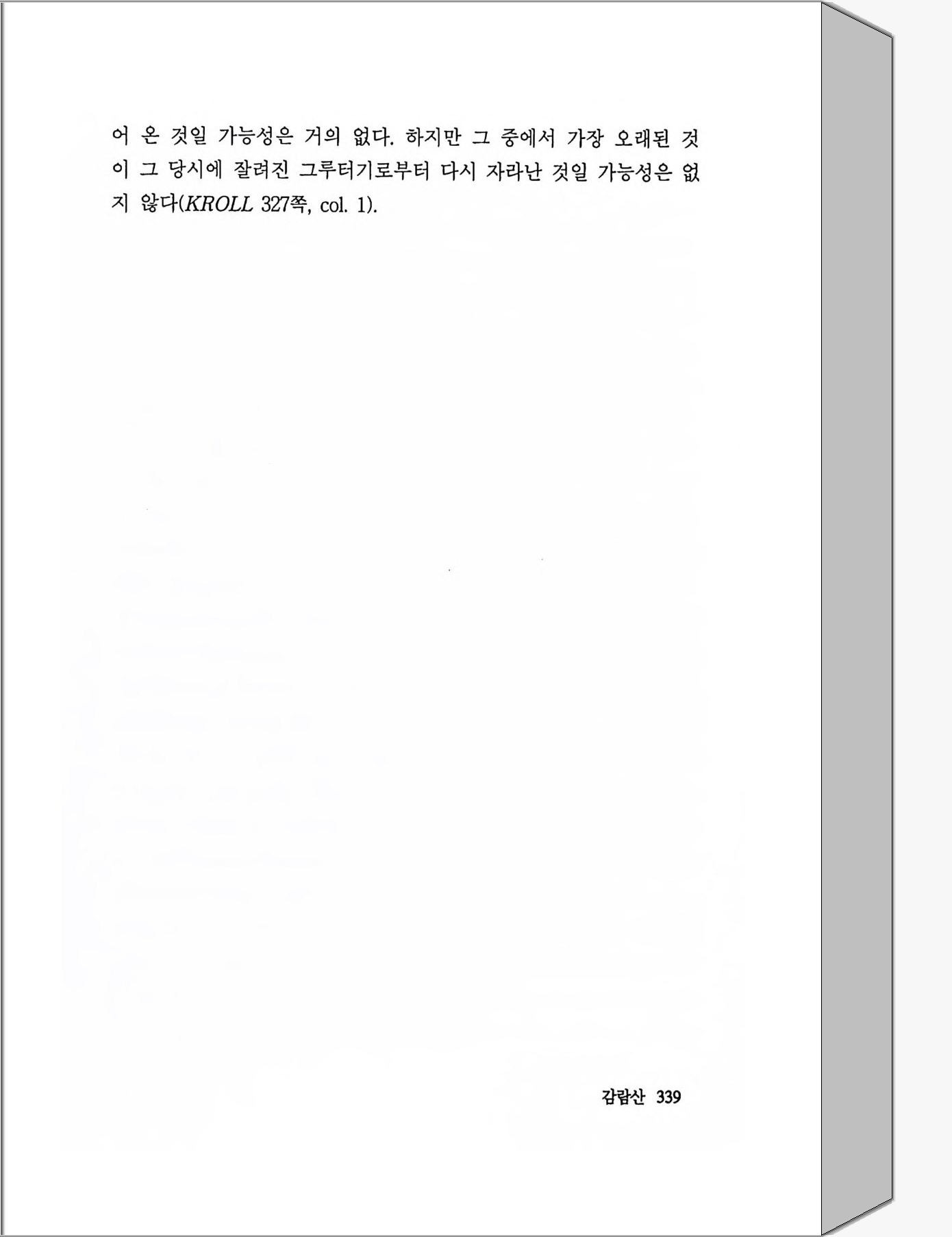 어 온 것일 가능성은 거의 없다. 하지만 그 중에서 가장 오래된 것이 그 당시에 잘려진 그루터기로부터 다시 자라난 것일 가능성은 없지 않다(KROLL 327쪽, col. 1).

감람산 339